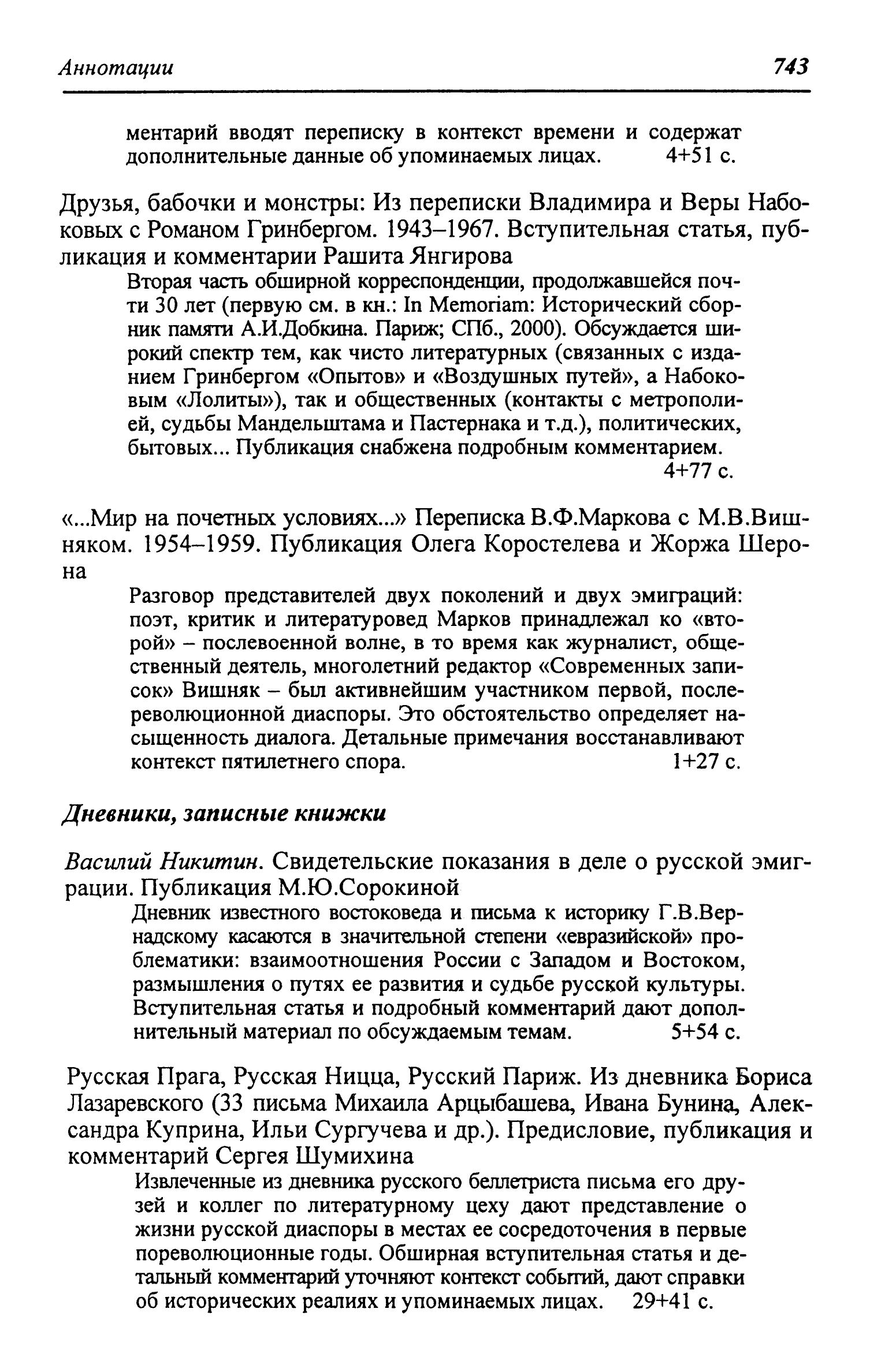 Аннотации 743

ментарий вводят переписку в контекст времени и содержат дополнительные данные об упоминаемых лицах. 4+51 с.

Друзья, бабочки и монстры: Из переписки Владимира и Веры Набоковых с Романом Гринбергом. 1943–1967. Вступительная статья, публикация и комментарии Рашита Янгирова

Вторая часть обширной корреспонденции, продолжавшейся почти 30 лет (первую см. в кн.: In Memoriam: Исторический сборник памяти А.И.Добкина. Париж; СПб., 2000). Обсуждается широкий спектр тем, как чисто литературных (связанных с изданием Гринбергом «Опытов» и «Воздушных путей», а Набоковым «Лолиты»), так и общественных (контакты с метрополией, судьбы Мандельштама и Пастернака и т.д.), политических, бытовых... Публикация снабжена подробным комментарием. 4+77 с.

«...Мир на почетных условиях...» Переписка В.Ф.Маркова с М.В.Вишняком. 1954–1959. Публикация Олега Коростелева и Жоржа Шерона

Разговор представителей двух поколений и двух эмиграций: поэт, критик и литературовед Марков принадлежал ко «второй» – послевоенной волне, в то время как журналист, общественный деятель, многолетний редактор «Современных записок» Вишняк – был активнейшим участником первой, послереволюционной диаспоры. Это обстоятельство определяет насыщенность диалога. Детальные примечания восстанавливают контекст пятилетнего спора. 1+27 с.

Дневники, записные книжки

Василий Никитин. Свидетельские показания в деле о русской эмиграции. Публикация М.Ю.Сорокиной

Дневник известного востоковеда и письма к историку Г.В.Вернадскому касаются в значительной степени «евразийской» проблематики: взаимоотношения России с Западом и Востоком, размышления о путях ее развития и судьбе русской культуры. Вступительная статья и подробный комментарий дают дополнительный материал по обсуждаемым темам. 5+54 с.

Русская Прага, Русская Ницца, Русский Париж. Из дневника Бориса Лазаревского (33 письма Михаила Арцыбашева, Ивана Бунина, Александра Куприна, Ильи Сургучева и др.). Предисловие, публикация и комментарий Сергея Шумихина

Извлеченные из дневника русского беллетриста письма его друзей и коллег по литературному цеху дают представление о жизни русской диаспоры в местах ее сосредоточения в первые пореволюционные годы. Обширная вступительная статья и детальный комментарий уточняют контекст событий, дают справки об исторических реалиях и упоминаемых лицах. 29+41 с.